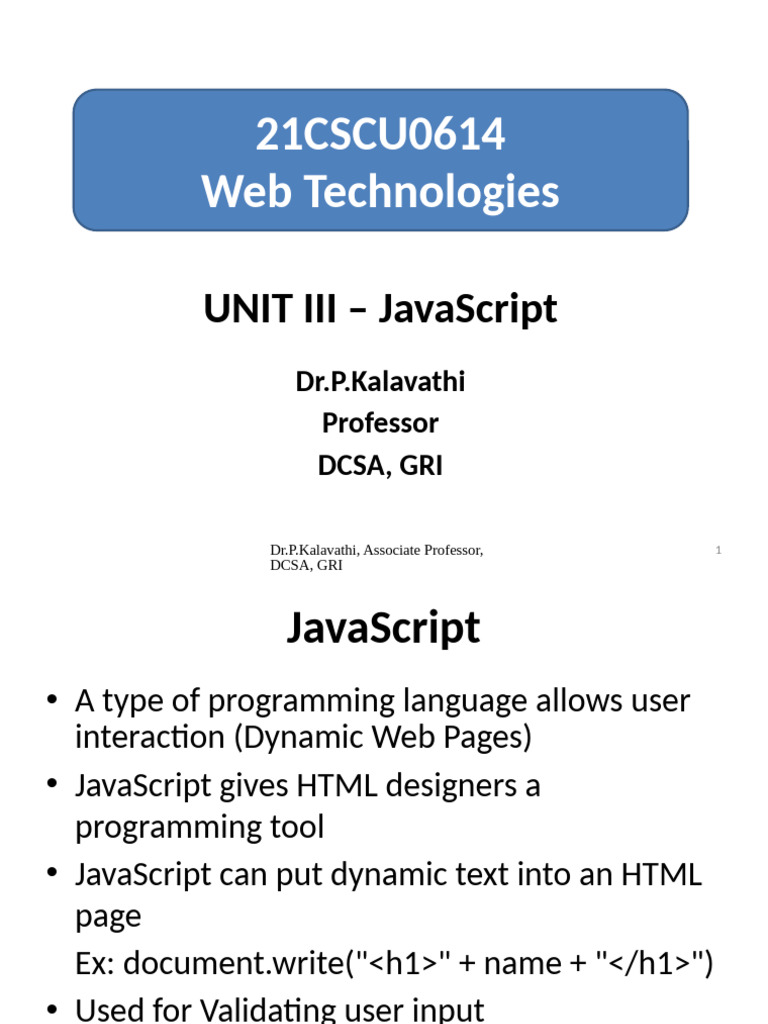 21CSCU0614
Web Technologies

UNIT III – JavaScript

Dr.P.Kalavathi
Professor
DCSA, GRI

Dr.P.Kalavathi, Associate Professor, DCSA, GRI

1

JavaScript

• A type of programming language allows user interaction (Dynamic Web Pages)
• JavaScript gives HTML designers a programming tool
• JavaScript can put dynamic text into an HTML page
Ex: document.write("<h1>" + name + "</h1>")
• Used for Validating user input